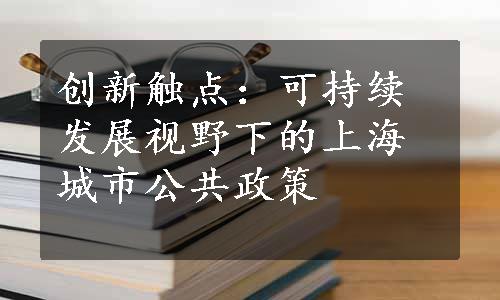 创新触点：可持续发展视野下的上海城市公共政策